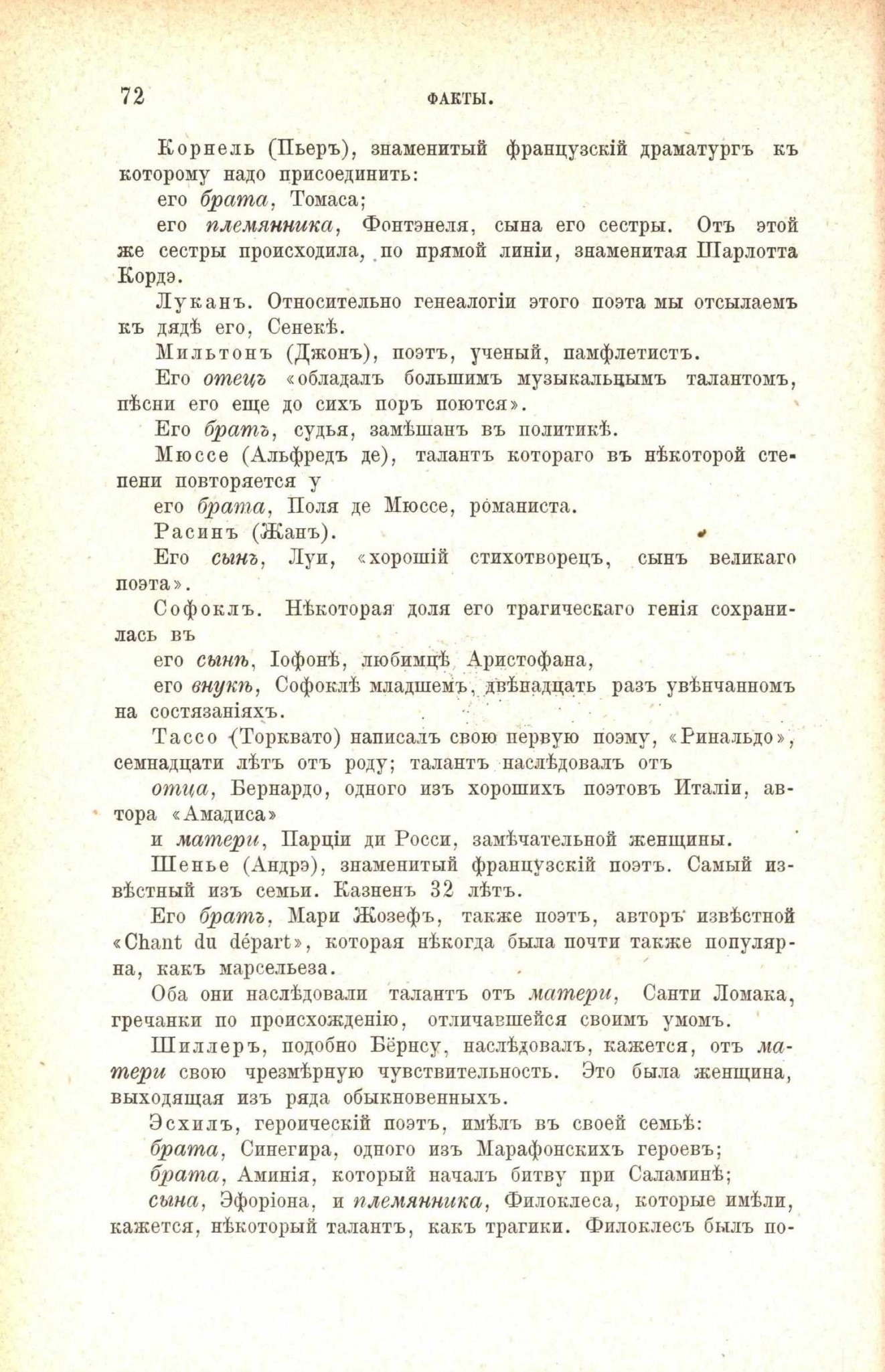 72 ФАКТЫ.

Корнель (Пьеръ), знаменитый французскій драматургъ къ которому надо присоединить:

его брата, Томаса;

его племянника, Фонтэнеля, сына его сестры. Отъ этой же сестры происходила, по прямой линіи, знаменитая Шарлотта Кордэ.

Луканъ. Относительно генеалогіи этого поэта мы отсылаемъ къ дядѣ его, Сенекѣ.

Мильтонъ (Джонъ), поэтъ, ученый, памфлетистъ.

Его отецъ «обладалъ большимъ музыкальнымъ талантомъ, пѣсни его еще до сихъ поръ поются».

Его братъ, судья, замѣшанъ въ политикѣ.

Мюссе (Альфредъ де), талантъ котораго въ нѣкоторой степени повторяется у

его брата, Поля де Мюссе, романиста.

Расинъ (Жанъ).

Его сынъ, Луи, «хорошій стихотворецъ, сынъ великаго поэта».

Софоклъ. Нѣкоторая доля его трагическаго генія сохранилась въ

его сынѣ, Іофонѣ, любимцѣ Аристофана,

его внукѣ, Софоклѣ младшемъ, двѣнадцать разъ увѣнчанномъ на состязаніяхъ.

Тассо (Торквато) написалъ свою первую поэму, «Ринальдо», семнадцати лѣтъ отъ роду; талантъ наслѣдовалъ отъ

отца, Бернардо, одного изъ хорошихъ поэтовъ Италіи, автора «Амадиса»

и матери, Парціи ди Росси, замѣчательной женщины.

Шенье (Андрэ), знаменитый французскій поэтъ. Самый извѣстный изъ семьи. Казненъ 32 лѣтъ.

Его братъ, Мари Жозефъ, также поэтъ, авторъ извѣстной «Chant du départ», которая нѣкогда была почти также популярна, какъ марсельеза.

Оба они наслѣдовали талантъ отъ матери, Санти Ломака, гречанки по происхожденію, отличавшейся своимъ умомъ.

Шиллеръ, подобно Бёрнсу, наслѣдовалъ, кажется, отъ матери свою чрезмѣрную чувствительность. Это была женщина, выходящая изъ ряда обыкновенныхъ.

Эсхилъ, героическій поэтъ, имѣлъ въ своей семьѣ:

брата, Синегира, одного изъ Марафонскихъ героевъ;

брата, Аминія, который началъ битву при Саламинѣ;

сына, Эфоріона, и племянника, Филоклеса, которые имѣли, кажется, нѣкоторый талантъ, какъ трагики. Филоклесъ былъ по-